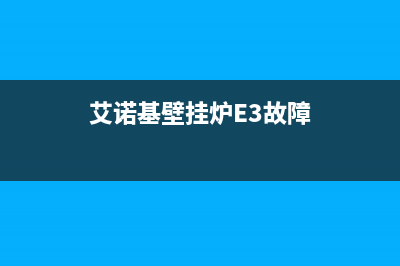 艾诺基壁挂炉E3故障